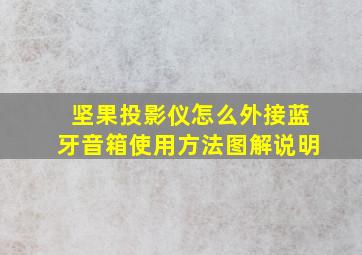 坚果投影仪怎么外接蓝牙音箱使用方法图解说明